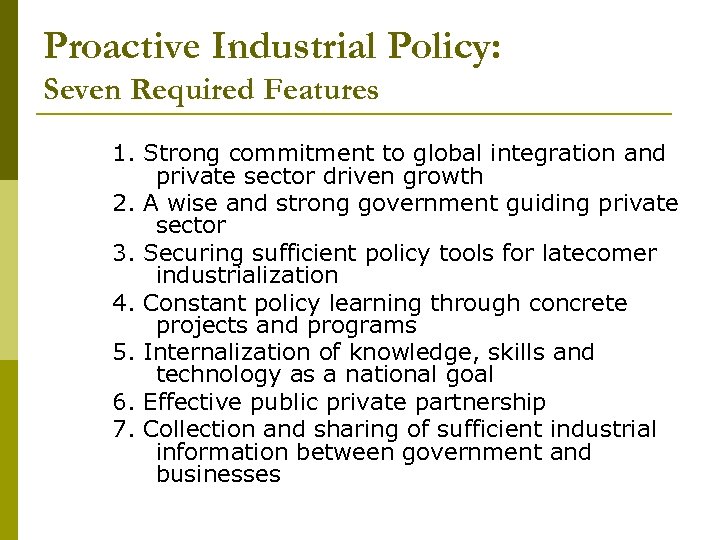 Proactive Industrial Policy:
Seven Required Features

1. Strong commitment to global integration and private sector driven growth
2. A wise and strong government guiding private sector
3. Securing sufficient policy tools for latecomer industrialization
4. Constant policy learning through concrete projects and programs
5. Internalization of knowledge, skills and technology as a national goal
6. Effective public private partnership
7. Collection and sharing of sufficient industrial information between government and businesses